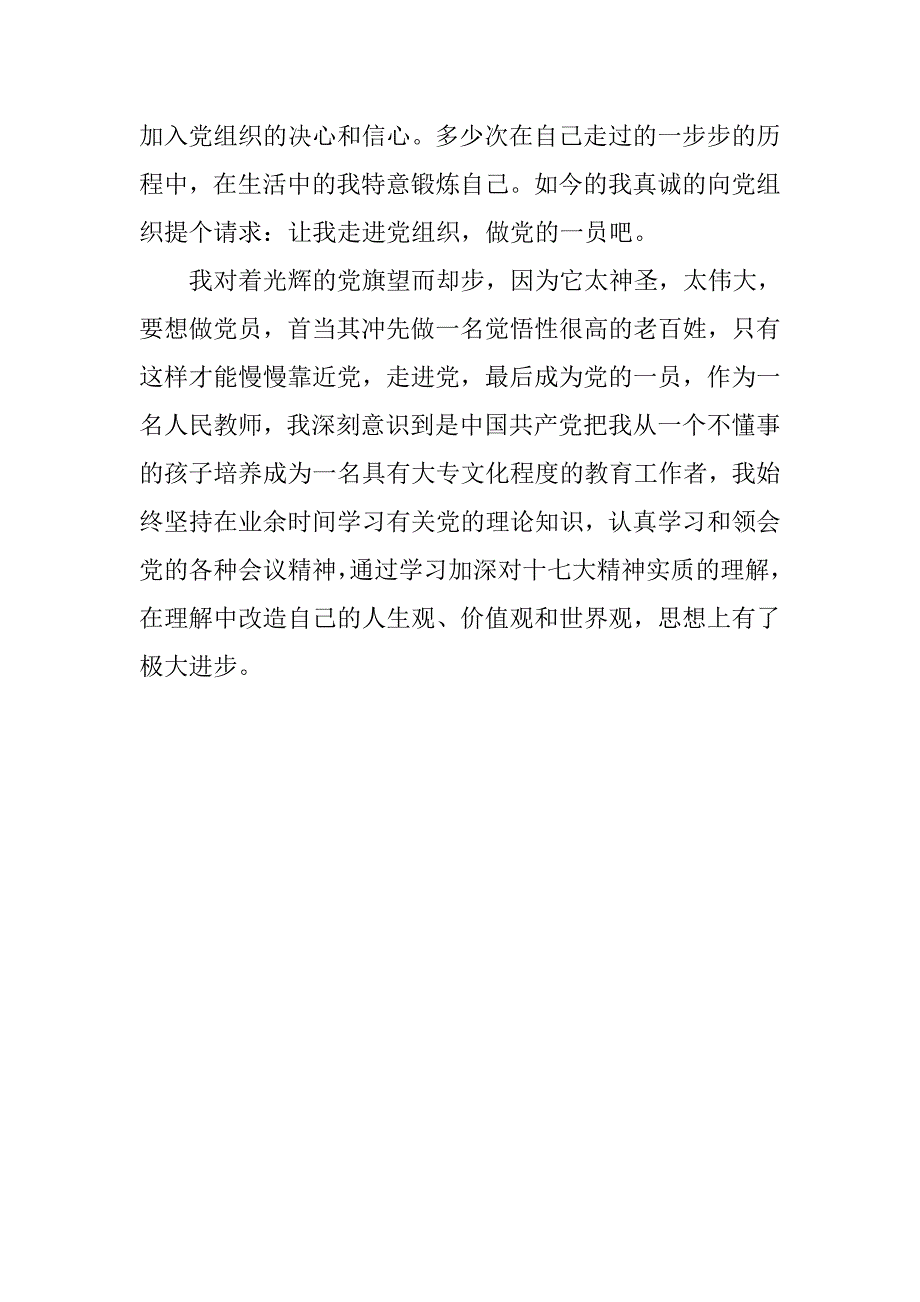 加入党组织的决心和信心。多少次在自己走过的一步步的历程中，在生活中的我特意锻炼自己。如今的我真诚的向党组织提个请求：让我走进党组织，做党的一员吧。

我对着光辉的党旗望而却步，因为它太神圣，太伟大，要想做党员，首当其冲先做一名觉悟性很高的老百姓，只有这样才能慢慢靠近党，走进党，最后成为党的一员，作为一名人民教师，我深刻意识到是中国共产党把我从一个不懂事的孩子培养成为一名具有大专文化程度的教育工作者，我始终坚持在业余时间学习有关党的理论知识，认真学习和领会党的各种会议精神，通过学习加深对十七大精神实质的理解，在理解中改造自己的人生观、价值观和世界观，思想上有了极大进步。